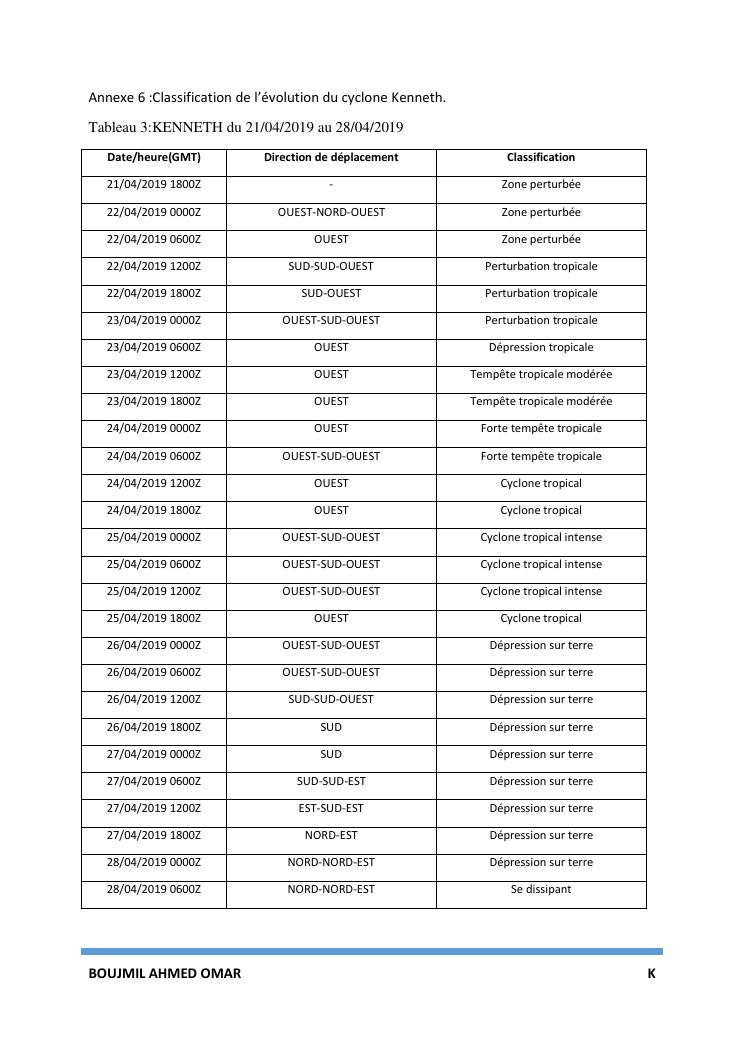 Annexe 6 :Classification de l'évolution du cyclone Kenneth.

Tableau 3:KENNETH du 21/04/2019 au 28/04/2019

| Date/heure(GMT) | Direction de déplacement | Classification |
|---|---|---|
| 21/04/2019 1800Z | - | Zone perturbée |
| 22/04/2019 0000Z | OUEST-NORD-OUEST | Zone perturbée |
| 22/04/2019 0600Z | OUEST | Zone perturbée |
| 22/04/2019 1200Z | SUD-SUD-OUEST | Perturbation tropicale |
| 22/04/2019 1800Z | SUD-OUEST | Perturbation tropicale |
| 23/04/2019 0000Z | OUEST-SUD-OUEST | Perturbation tropicale |
| 23/04/2019 0600Z | OUEST | Dépression tropicale |
| 23/04/2019 1200Z | OUEST | Tempête tropicale modérée |
| 23/04/2019 1800Z | OUEST | Tempête tropicale modérée |
| 24/04/2019 0000Z | OUEST | Forte tempête tropicale |
| 24/04/2019 0600Z | OUEST-SUD-OUEST | Forte tempête tropicale |
| 24/04/2019 1200Z | OUEST | Cyclone tropical |
| 24/04/2019 1800Z | OUEST | Cyclone tropical |
| 25/04/2019 0000Z | OUEST-SUD-OUEST | Cyclone tropical intense |
| 25/04/2019 0600Z | OUEST-SUD-OUEST | Cyclone tropical intense |
| 25/04/2019 1200Z | OUEST-SUD-OUEST | Cyclone tropical intense |
| 25/04/2019 1800Z | OUEST | Cyclone tropical |
| 26/04/2019 0000Z | OUEST-SUD-OUEST | Dépression sur terre |
| 26/04/2019 0600Z | OUEST-SUD-OUEST | Dépression sur terre |
| 26/04/2019 1200Z | SUD-SUD-OUEST | Dépression sur terre |
| 26/04/2019 1800Z | SUD | Dépression sur terre |
| 27/04/2019 0000Z | SUD | Dépression sur terre |
| 27/04/2019 0600Z | SUD-SUD-EST | Dépression sur terre |
| 27/04/2019 1200Z | EST-SUD-EST | Dépression sur terre |
| 27/04/2019 1800Z | NORD-EST | Dépression sur terre |
| 28/04/2019 0000Z | NORD-NORD-EST | Dépression sur terre |
| 28/04/2019 0600Z | NORD-NORD-EST | Se dissipant |

BOUJMIL AHMED OMAR K